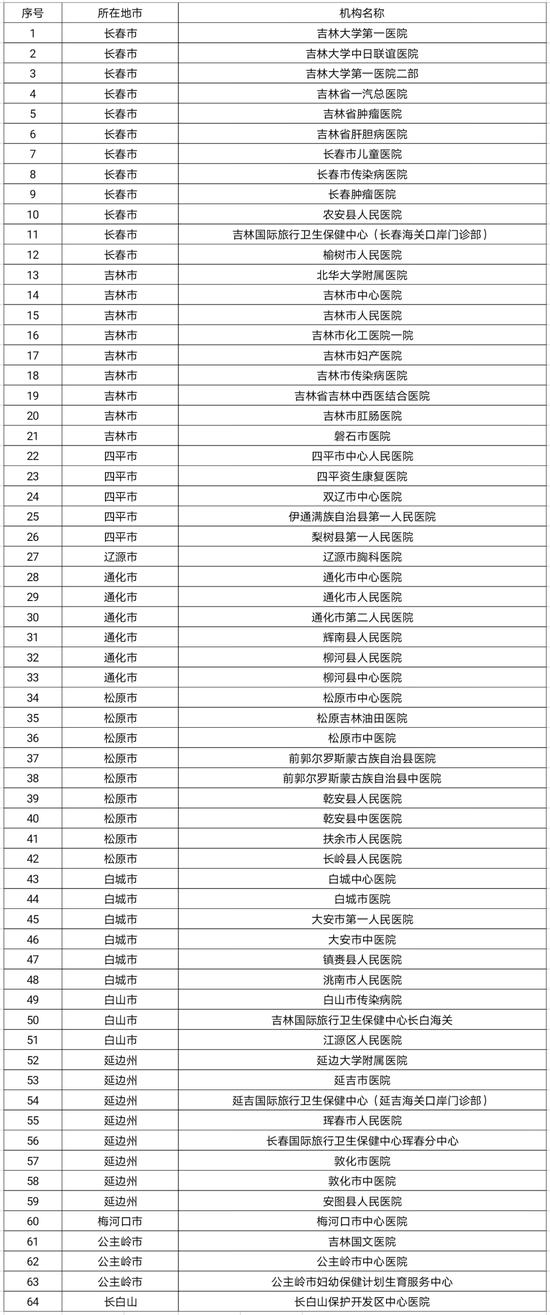 | 序号 | 所在地市 | 机构名称 |
|---|---|---|
| 1 | 长春市 | 吉林大学第一医院 |
| 2 | 长春市 | 吉林大学中日联谊医院 |
| 3 | 长春市 | 吉林大学第一医院二部 |
| 4 | 长春市 | 吉林省一汽总医院 |
| 5 | 长春市 | 吉林省肿瘤医院 |
| 6 | 长春市 | 吉林省肝胆病医院 |
| 7 | 长春市 | 长春市儿童医院 |
| 8 | 长春市 | 长春市传染病医院 |
| 9 | 长春市 | 长春肿瘤医院 |
| 10 | 长春市 | 农安县人民医院 |
| 11 | 长春市 | 吉林国际旅行卫生保健中心（长春海关口岸门诊部） |
| 12 | 长春市 | 榆树市人民医院 |
| 13 | 吉林市 | 北华大学附属医院 |
| 14 | 吉林市 | 吉林市中心医院 |
| 15 | 吉林市 | 吉林市人民医院 |
| 16 | 吉林市 | 吉林市化工医院一院 |
| 17 | 吉林市 | 吉林市妇产医院 |
| 18 | 吉林市 | 吉林市传染病医院 |
| 19 | 吉林市 | 吉林省吉林中西医结合医院 |
| 20 | 吉林市 | 吉林市肛肠医院 |
| 21 | 吉林市 | 磐石市医院 |
| 22 | 四平市 | 四平市中心人民医院 |
| 23 | 四平市 | 四平资生康复医院 |
| 24 | 四平市 | 双辽市中心医院 |
| 25 | 四平市 | 伊通满族自治县第一人民医院 |
| 26 | 四平市 | 梨树县第一人民医院 |
| 27 | 辽源市 | 辽源市胸科医院 |
| 28 | 通化市 | 通化市中心医院 |
| 29 | 通化市 | 通化市人民医院 |
| 30 | 通化市 | 通化市第二人民医院 |
| 31 | 通化市 | 辉南县人民医院 |
| 32 | 通化市 | 柳河县人民医院 |
| 33 | 通化市 | 柳河县中心医院 |
| 34 | 松原市 | 松原市中心医院 |
| 35 | 松原市 | 松原吉林油田医院 |
| 36 | 松原市 | 松原市中医院 |
| 37 | 松原市 | 前郭尔罗斯蒙古族自治县医院 |
| 38 | 松原市 | 前郭尔罗斯蒙古族自治县中医院 |
| 39 | 松原市 | 乾安县人民医院 |
| 40 | 松原市 | 乾安县中医医院 |
| 41 | 松原市 | 扶余市人民医院 |
| 42 | 松原市 | 长岭县人民医院 |
| 43 | 白城市 | 白城中心医院 |
| 44 | 白城市 | 白城市医院 |
| 45 | 白城市 | 大安市第一人民医院 |
| 46 | 白城市 | 大安市中医院 |
| 47 | 白城市 | 镇赉县人民医院 |
| 48 | 白城市 | 洮南市人民医院 |
| 49 | 白山市 | 白山市传染病院 |
| 50 | 白山市 | 吉林国际旅行卫生保健中心长白海关 |
| 51 | 白山市 | 江源区人民医院 |
| 52 | 延边州 | 延边大学附属医院 |
| 53 | 延边州 | 延吉市医院 |
| 54 | 延边州 | 延吉国际旅行卫生保健中心（延吉海关口岸门诊部） |
| 55 | 延边州 | 珲春市人民医院 |
| 56 | 延边州 | 长春国际旅行卫生保健中心珲春分中心 |
| 57 | 延边州 | 敦化市医院 |
| 58 | 延边州 | 敦化市中医院 |
| 59 | 延边州 | 安图县人民医院 |
| 60 | 梅河口市 | 梅河口市中心医院 |
| 61 | 公主岭市 | 吉林国文医院 |
| 62 | 公主岭市 | 公主岭市中心医院 |
| 63 | 公主岭市 | 公主岭市妇幼保健计划生育服务中心 |
| 64 | 长白山 | 长白山保护开发区中心医院 |